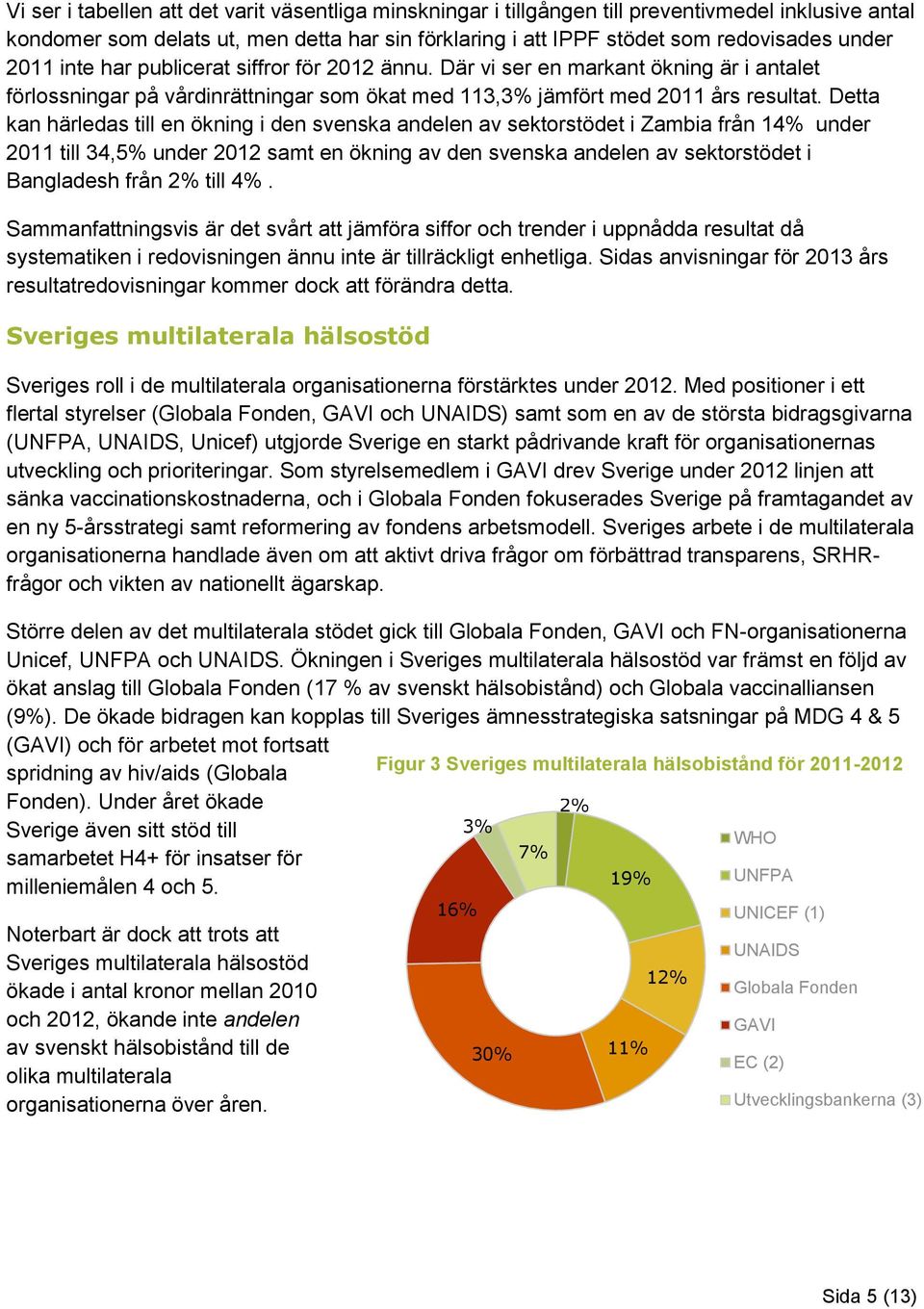 Vi ser i tabellen att det varit väsentliga minskningar i tillgången till preventivmedel inklusive antal kondomer som delats ut, men detta har sin förklaring i att IPPF stödet som redovisades under 2011 inte har publicerat siffror för 2012 ännu. Där vi ser en markant ökning är i antalet förlossningar på vårdinrättningar som ökat med 113,3% jämfört med 2011 års resultat. Detta kan härledas till en ökning i den svenska andelen av sektorstödet i Zambia från 14% under 2011 till 34,5% under 2012 samt en ökning av den svenska andelen av sektorstödet i Bangladesh från 2% till 4%.

Sammanfattningsvis är det svårt att jämföra siffor och trender i uppnådda resultat då systematiken i redovisningen ännu inte är tillräckligt enhetliga. Sidas anvisningar för 2013 års resultatredovisningar kommer dock att förändra detta.

Sveriges multilaterala hälsostöd

Sveriges roll i de multilaterala organisationerna förstärktes under 2012. Med positioner i ett flertal styrelser (Globala Fonden, GAVI och UNAIDS) samt som en av de största bidragsgivarna (UNFPA, UNAIDS, Unicef) utgjorde Sverige en starkt pådrivande kraft för organisationernas utveckling och prioriteringar. Som styrelsemedlem i GAVI drev Sverige under 2012 linjen att sänka vaccinationskostnaderna, och i Globala Fonden fokuserades Sverige på framtagandet av en ny 5-årsstrategi samt reformering av fondens arbetsmodell. Sveriges arbete i de multilaterala organisationerna handlade även om att aktivt driva frågor om förbättrad transparens, SRHR-frågor och vikten av nationellt ägarskap.

Större delen av det multilaterala stödet gick till Globala Fonden, GAVI och FN-organisationerna Unicef, UNFPA och UNAIDS. Ökningen i Sveriges multilaterala hälsostöd var främst en följd av ökat anslag till Globala Fonden (17 % av svenskt hälsobistånd) och Globala vaccinalliansen (9%). De ökade bidragen kan kopplas till Sveriges ämnesstrategiska satsningar på MDG 4 & 5 (GAVI) och för arbetet mot fortsatt spridning av hiv/aids (Globala Fonden). Under året ökade Sverige även sitt stöd till samarbetet H4+ för insatser för milleniemålen 4 och 5.

Noterbart är dock att trots att Sveriges multilaterala hälsostöd ökade i antal kronor mellan 2010 och 2012, ökande inte andelen av svenskt hälsobistånd till de olika multilaterala organisationerna över åren.

Figur 3 Sveriges multilaterala hälsobistånd för 2011-2012

2%
19%
12%
11%
30%
16%
3%
7%

WHO
UNFPA
UNICEF (1)
UNAIDS
Globala Fonden
GAVI
EC (2)
Utvecklingsbankerna (3)

Sida 5 (13)